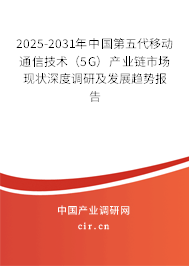 2025-2031年中国第五代移动通信技术（5G）产业链市场现状深度调研及发展趋势报告

中国产业调研网
cir.cn